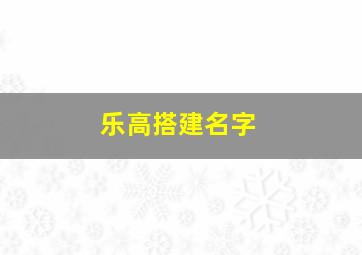 乐高搭建名字